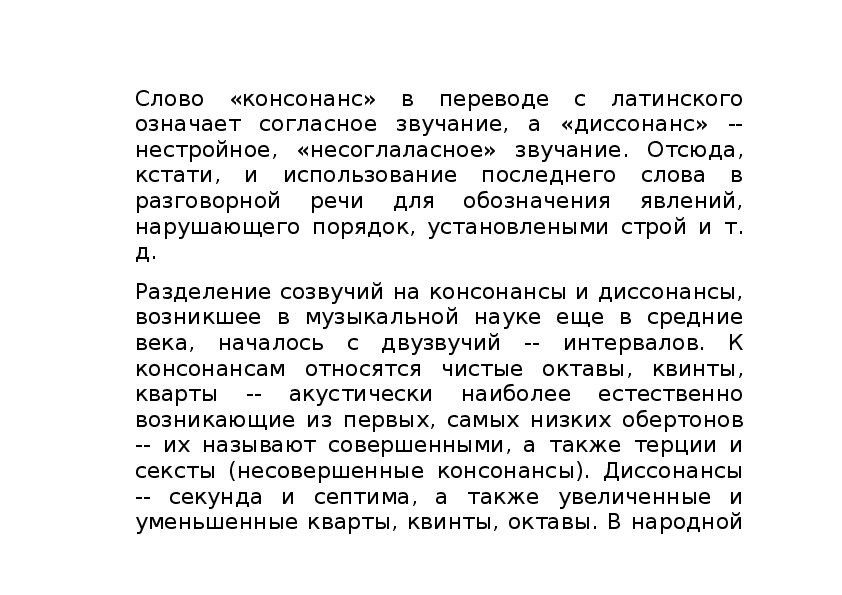 Слово «консонанс» в переводе с латинского означает согласное звучание, а «диссонанс» -- нестройное, «несоглаласное» звучание. Отсюда, кстати, и использование последнего слова в разговорной речи для обозначения явлений, нарушающего порядок, установлеными строй и т. д.

Разделение созвучий на консонансы и диссонансы, возникшее в музыкальной науке еще в средние века, началось с двузвучий -- интервалов. К консонансам относятся чистые октавы, квинты, кварты -- акустически наиболее естественно возникающие из первых, самых низких обертонов -- их называют совершенными, а также терции и сексты (несовершенные консонансы). Диссонансы -- секунда и септима, а также увеличенные и уменьшенные кварты, квинты, октавы. В народной